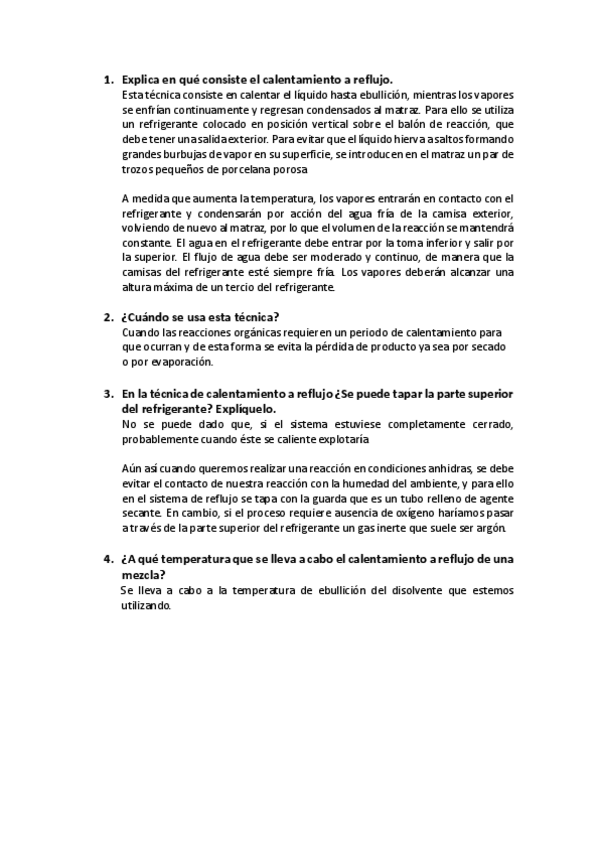 1. Explica en qué consiste el calentamiento a reflujo.
Esta técnica consiste en calentar el líquido hasta ebullición, mientras los vapores se enfrían continuamente y regresan condensados al matraz. Para ello se utiliza un refrigerante colocado en posición vertical sobre el balón de reacción, que debe tener una salida exterior. Para evitar que el líquido hierva a saltos formando grandes burbujas de vapor en su superficie, se introducen en el matraz un par de trozos pequeños de porcelana porosa

A medida que aumenta la temperatura, los vapores entrarán en contacto con el refrigerante y condensarán por acción del agua fría de la camisa exterior, volviendo de nuevo al matraz, por lo que el volumen de la reacción se mantendrá constante. El agua en el refrigerante debe entrar por la toma inferior y salir por la superior. El flujo de agua debe ser moderado y continuo, de manera que la camisas del refrigerante esté siempre fría. Los vapores deberán alcanzar una altura máxima de un tercio del refrigerante.

2. ¿Cuándo se usa esta técnica?
Cuando las reacciones orgánicas requieren un periodo de calentamiento para que ocurran y de esta forma se evita la pérdida de producto ya sea por secado o por evaporación.

3. En la técnica de calentamiento a reflujo ¿Se puede tapar la parte superior del refrigerante? Explíquelo.
No se puede dado que, si el sistema estuviese completamente cerrado, probablemente cuando éste se caliente explotaría

Aún así cuando queremos realizar una reacción en condiciones anhidras, se debe evitar el contacto de nuestra reacción con la humedad del ambiente, y para ello en el sistema de reflujo se tapa con la guarda que es un tubo relleno de agente secante. En cambio, si el proceso requiere ausencia de oxígeno haríamos pasar a través de la parte superior del refrigerante un gas inerte que suele ser argón.

4. ¿A qué temperatura que se lleva a cabo el calentamiento a reflujo de una mezcla?
Se lleva a cabo a la temperatura de ebullición del disolvente que estemos utilizando.